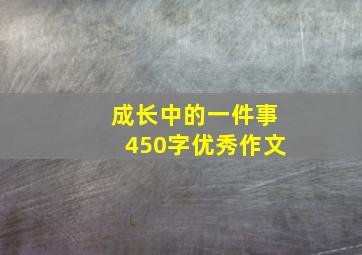 成长中的一件事
450字优秀作文